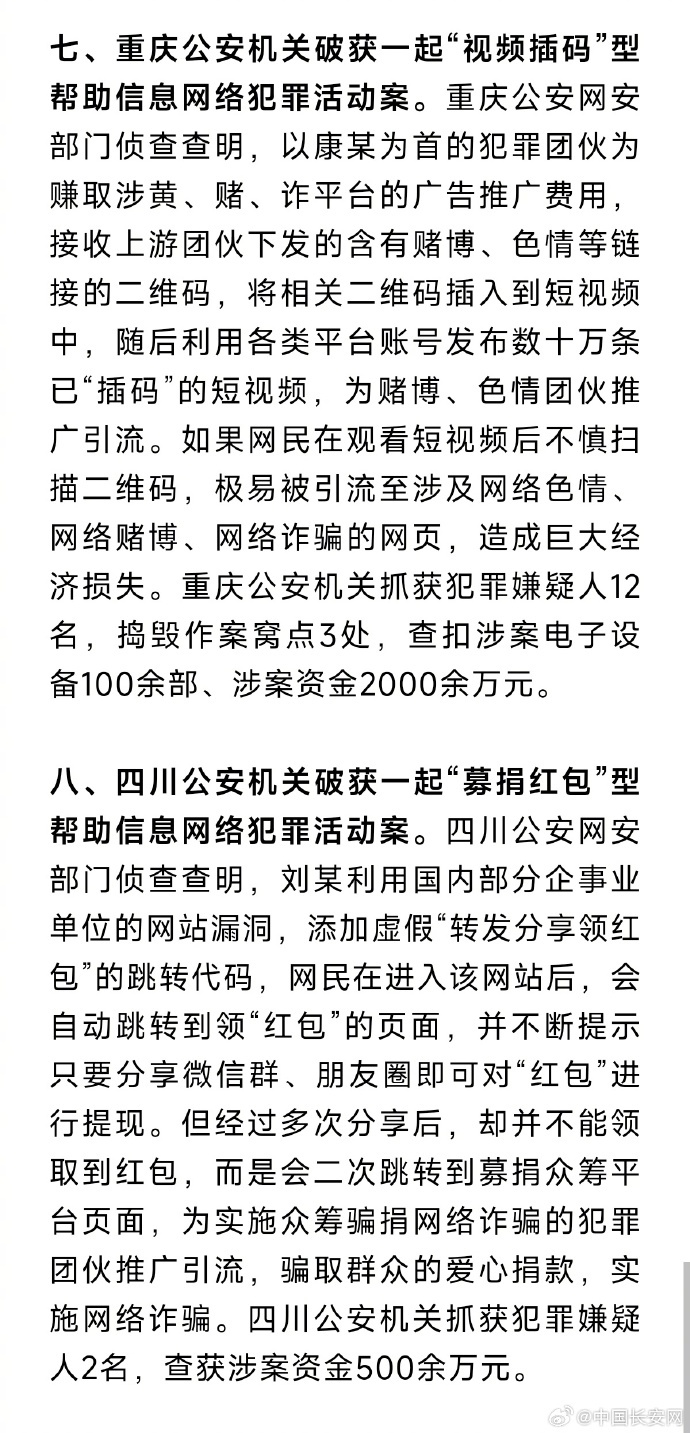 七、重庆公安机关破获一起“视频插码”型帮助信息网络犯罪活动案。重庆公安网安部门侦查查明，以康某为首的犯罪团伙为赚取涉黄、赌、诈平台的广告推广费用，接收上游团伙下发的含有赌博、色情等链接的二维码，将相关二维码插入到短视频中，随后利用各类平台账号发布数十万条已“插码”的短视频，为赌博、色情团伙推广引流。如果网民在观看短视频后不慎扫描二维码，极易被引流至涉及网络色情、网络赌博、网络诈骗的网页，造成巨大经济损失。重庆公安机关抓获犯罪嫌疑人12名，捣毁作案窝点3处，查扣涉案电子设备100余部、涉案资金2000余万元。

八、四川公安机关破获一起“募捐红包”型帮助信息网络犯罪活动案。四川公安网安部门侦查查明，刘某利用国内部分企事业单位的网站漏洞，添加虚假“转发分享领红包”的跳转代码，网民在进入该网站后，会自动跳转到领“红包”的页面，并不断提示只要分享微信群、朋友圈即可对“红包”进行提现。但经过多次分享后，却并不能领取到红包，而是会二次跳转到募捐众筹平台页面，为实施众筹骗捐网络诈骗的犯罪团伙推广引流，骗取群众的爱心捐款，实施网络诈骗。四川公安机关抓获犯罪嫌疑人2名，查获涉案资金500余万元。

@中国长安网